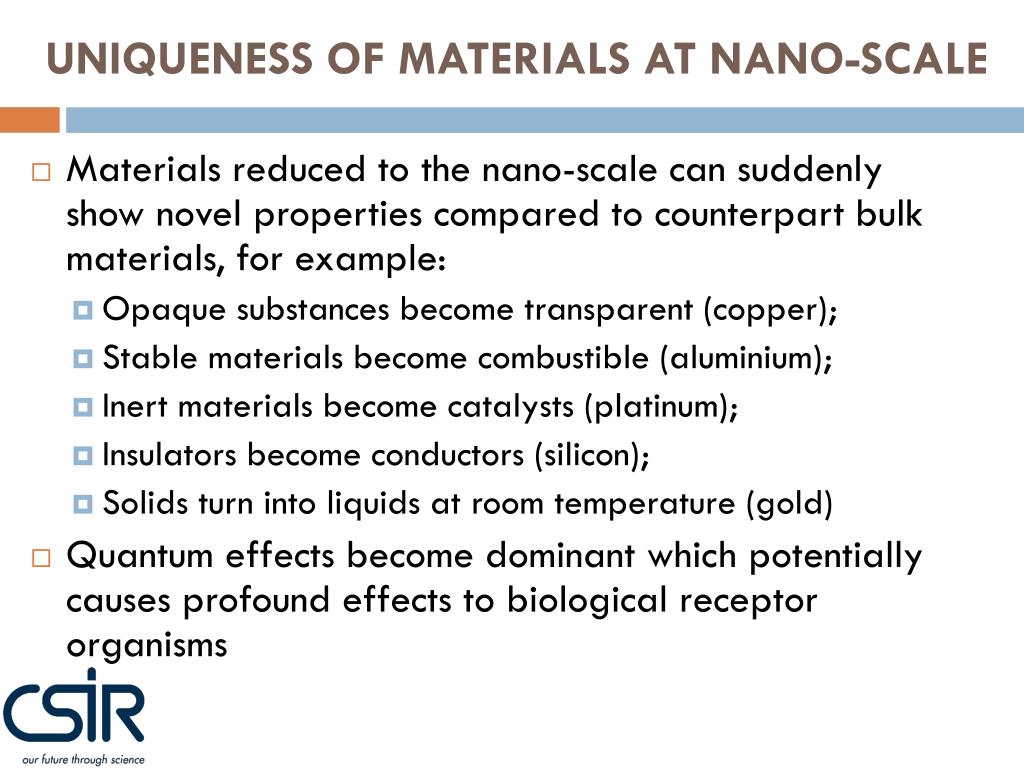 UNIQUENESS OF MATERIALS AT NANO-SCALE

Materials reduced to the nano-scale can suddenly show novel properties compared to counterpart bulk materials, for example:

Opaque substances become transparent (copper);

Stable materials become combustible (aluminium);

Inert materials become catalysts (platinum);

Insulators become conductors (silicon);

Solids turn into liquids at room temperature (gold)

Quantum effects become dominant which potentially causes profound effects to biological receptor organisms

CSIR
our future through science